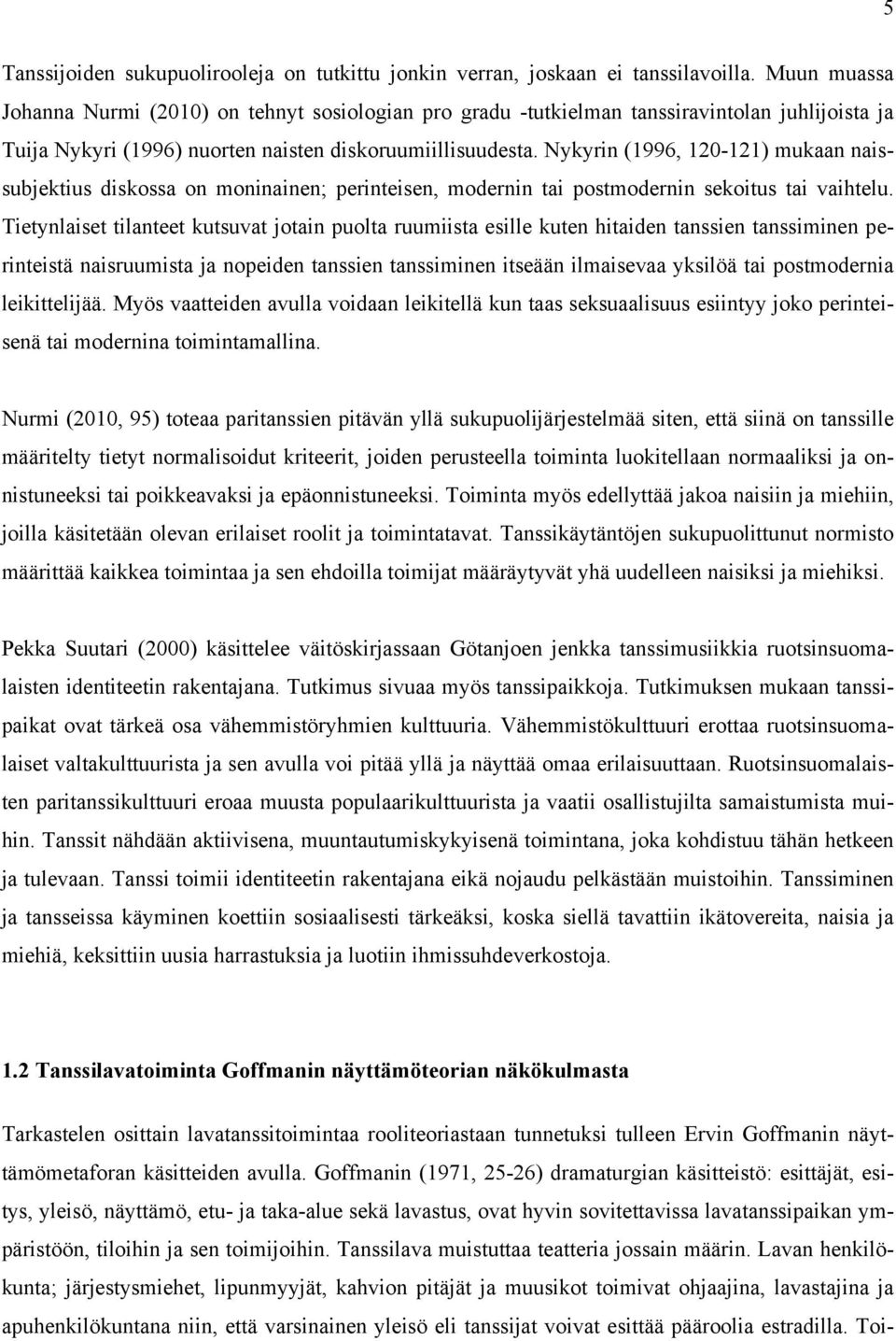 5

Tanssijoiden sukupuolirooleja on tutkittu jonkin verran, joskaan ei tanssilavoilla. Muun muassa Johanna Nurmi (2010) on tehnyt sosiologian pro gradu -tutkielman tanssiravintolan juhlijoista ja Tuija Nykyri (1996) nuorten naisten diskoruumiillisuudesta. Nykyrin (1996, 120-121) mukaan naissubjektius diskossa on moninainen; perinteisen, modernin tai postmodernin sekoitus tai vaihtelu. Tietynlaiset tilanteet kutsuvat jotain puolta ruumiista esille kuten hitaiden tanssien tanssiminen perinteistä naisruumista ja nopeiden tanssien tanssiminen itseään ilmaisevaa yksilöä tai postmodernia leikittelijää. Myös vaatteiden avulla voidaan leikitellä kun taas seksuaalisuus esiintyy joko perinteisenä tai modernina toimintamallina.

Nurmi (2010, 95) toteaa paritanssien pitävän yllä sukupuolijärjestelmää siten, että siinä on tanssille määritelty tietyt normalisoidut kriteerit, joiden perusteella toiminta luokitellaan normaaliksi ja onnistuneeksi tai poikkeavaksi ja epäonnistuneeksi. Toiminta myös edellyttää jakoa naisiin ja miehiin, joilla käsitetään olevan erilaiset roolit ja toimintatavat. Tanssikäytäntöjen sukupuolittunut normisto määrittää kaikkea toimintaa ja sen ehdoilla toimijat määräytyvät yhä uudelleen naisiksi ja miehiksi.

Pekka Suutari (2000) käsittelee väitöskirjassaan Götanjoen jenkka tanssimusiikkia ruotsinsuomalaisten identiteetin rakentajana. Tutkimus sivuaa myös tanssipaikkoja. Tutkimuksen mukaan tanssipaikat ovat tärkeä osa vähemmistöryhmien kulttuuria. Vähemmistökulttuuri erottaa ruotsinsuomalaiset valtakulttuurista ja sen avulla voi pitää yllä ja näyttää omaa erilaisuuttaan. Ruotsinsuomalaisten paritanssikulttuuri eroaa muusta populaarikulttuurista ja vaatii osallistujilta samaistumista muihin. Tanssit nähdään aktiivisena, muuntautumiskykyisenä toimintana, joka kohdistuu tähän hetkeen ja tulevaan. Tanssi toimii identiteetin rakentajana eikä nojaudu pelkästään muistoihin. Tanssiminen ja tansseissa käyminen koettiin sosiaalisesti tärkeäksi, koska siellä tavattiin ikätovereita, naisia ja miehiä, keksittiin uusia harrastuksia ja luotiin ihmissuhdeverkostoja.

1.2 Tanssilavatoiminta Goffmanin näyttämöteorian näkökulmasta

Tarkastelen osittain lavatanssitoimintaa rooliteoriastaan tunnetuksi tulleen Ervin Goffmanin näyttämömetaforan käsitteiden avulla. Goffmanin (1971, 25-26) dramaturgian käsitteistö: esittäjät, esitys, yleisö, näyttämö, etu- ja taka-alue sekä lavastus, ovat hyvin sovitettavissa lavatanssipaikan ympäristöön, tiloihin ja sen toimijoihin. Tanssilava muistuttaa teatteria jossain määrin. Lavan henkilökunta; järjestysmiehet, lipunmyyjät, kahvion pitäjät ja muusikot toimivat ohjaajina, lavastajina ja apuhenkilökuntana niin, että varsinainen yleisö eli tanssijat voivat esittää pääroolia estradilla. Toi-